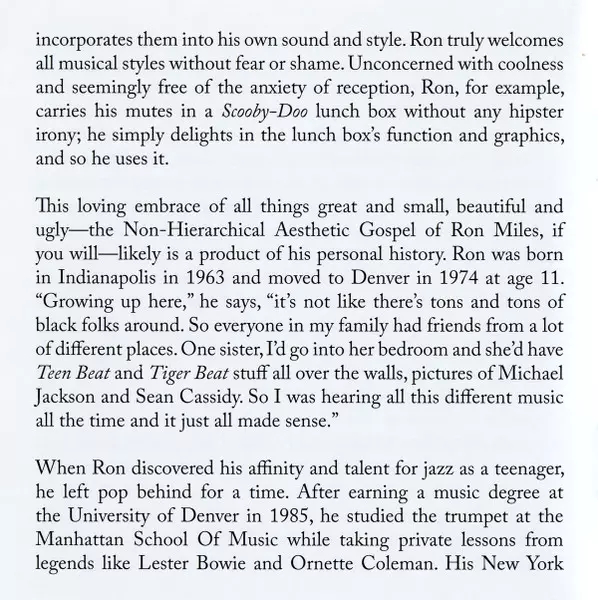 incorporates them into his own sound and style. Ron truly welcomes all musical styles without fear or shame. Unconcerned with coolness and seemingly free of the anxiety of reception, Ron, for example, carries his mutes in a Scooby-Doo lunch box without any hipster irony; he simply delights in the lunch box's function and graphics, and so he uses it.

This loving embrace of all things great and small, beautiful and ugly—the Non-Hierarchical Aesthetic Gospel of Ron Miles, if you will—likely is a product of his personal history. Ron was born in Indianapolis in 1963 and moved to Denver in 1974 at age 11. "Growing up here," he says, "it's not like there's tons and tons of black folks around. So everyone in my family had friends from a lot of different places. One sister, I'd go into her bedroom and she'd have Teen Beat and Tiger Beat stuff all over the walls, pictures of Michael Jackson and Sean Cassidy. So I was hearing all this different music all the time and it just all made sense."

When Ron discovered his affinity and talent for jazz as a teenager, he left pop behind for a time. After earning a music degree at the University of Denver in 1985, he studied the trumpet at the Manhattan School Of Music while taking private lessons from legends like Lester Bowie and Ornette Coleman. His New York